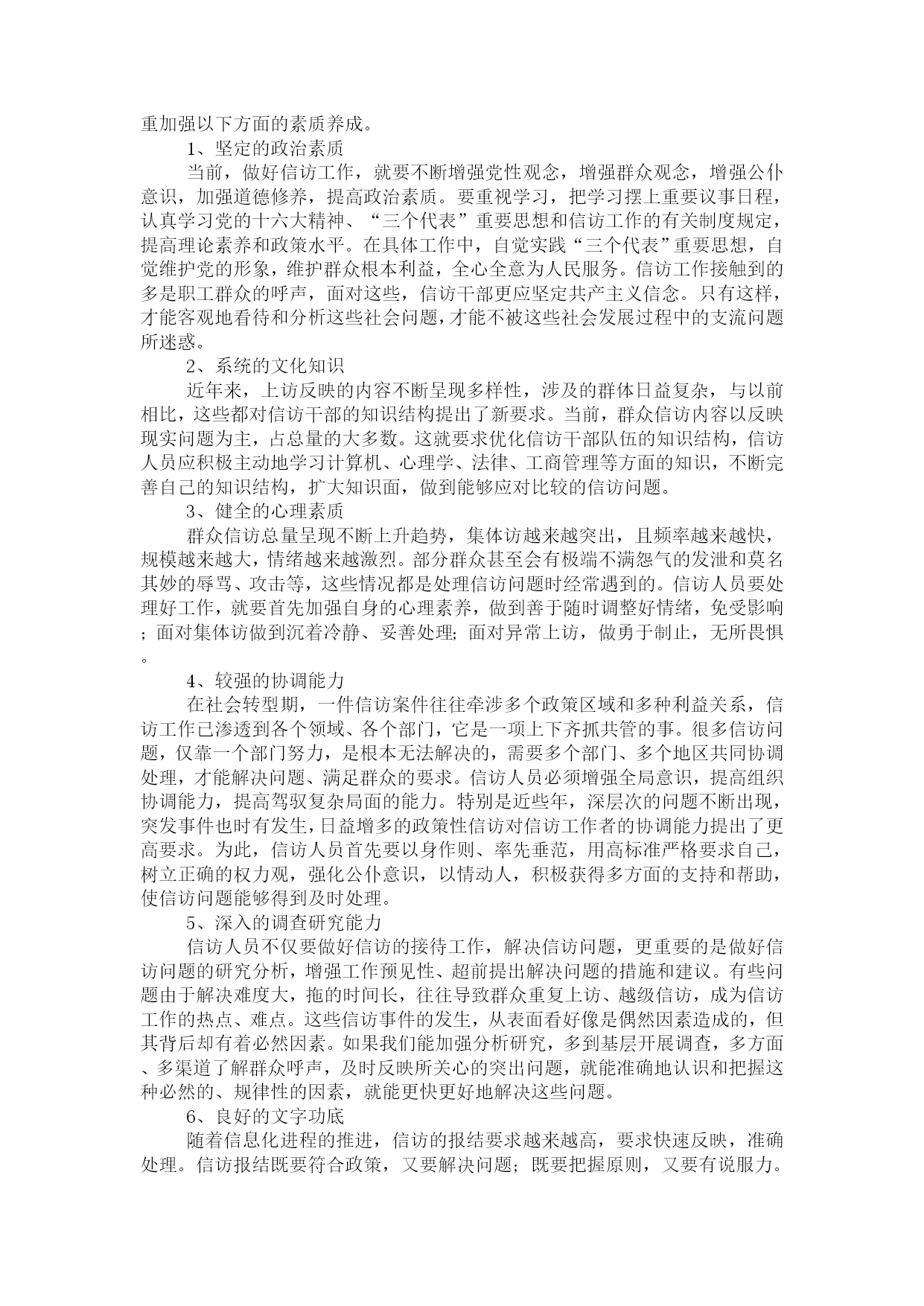 重加强以下方面的素质养成。

1、坚定的政治素质

当前，做好信访工作，就要不断增强党性观念，增强群众观念，增强公仆意识，加强道德修养，提高政治素质。要重视学习，把学习摆上重要议事日程，认真学习党的十六大精神、“三个代表”重要思想和信访工作的有关制度规定，提高理论素养和政策水平。在具体工作中，自觉实践“三个代表”重要思想，自觉维护党的形象，维护群众根本利益，全心全意为人民服务。信访工作接触到的多是职工群众的呼声，面对这些，信访干部更应坚定共产主义信念。只有这样，才能客观地看待和分析这些社会问题，才能不被这些社会发展过程中的支流问题所迷惑。

2、系统的文化知识

近年来，上访反映的内容不断呈现多样性，涉及的群体日益复杂，与以前相比，这些都对信访干部的知识结构提出了新要求。当前，群众信访内容以反映现实问题为主，占总量的大多数。这就要求优化信访干部队伍的知识结构，信访人员应积极主动地学习计算机、心理学、法律、工商管理等方面的知识，不断完善自己的知识结构，扩大知识面，做到能够应对比较的信访问题。

3、健全的心理素质

群众信访总量呈现不断上升趋势，集体访越来越突出，且频率越来越快，规模越来越大，情绪越来越激烈。部分群众甚至会有极端不满怨气的发泄和莫名其妙的辱骂、攻击等，这些情况都是处理信访问题时经常遇到的。信访人员要处理好工作，就要首先加强自身的心理素养，做到善于随时调整好情绪，免受影响；面对集体访做到沉着冷静、妥善处理；面对异常上访，做勇于制止，无所畏惧。

4、较强的协调能力

在社会转型期，一件信访案件往往牵涉多个政策区域和多种利益关系，信访工作已渗透到各个领域、各个部门，它是一项上下齐抓共管的事。很多信访问题，仅靠一个部门努力，是根本无法解决的，需要多个部门、多个地区共同协调处理，才能解决问题、满足群众的要求。信访人员必须增强全局意识，提高组织协调能力，提高驾驭复杂局面的能力。特别是近些年，深层次的问题不断出现，突发事件也时有发生，日益增多的政策性信访对信访工作者的协调能力提出了更高要求。为此，信访人员首先要以身作则、率先垂范，用高标准严格要求自己，树立正确的权力观，强化公仆意识，以情动人，积极获得多方面的支持和帮助，使信访问题能够得到及时处理。

5、深入的调查研究能力

信访人员不仅要做好信访的接待工作，解决信访问题，更重要的是做好信访问题的研究分析，增强工作预见性、超前提出解决问题的措施和建议。有些问题由于解决难度大，拖的时间长，往往导致群众重复上访、越级信访，成为信访工作的热点、难点。这些信访事件的发生，从表面看好像是偶然因素造成的，但其背后却有着必然因素。如果我们能加强分析研究，多到基层开展调查，多方面、多渠道了解群众呼声，及时反映所关心的突出问题，就能准确地认识和把握这种必然的、规律性的因素，就能更快更好地解决这些问题。

6、良好的文字功底

随着信息化进程的推进，信访的报结要求越来越高，要求快速反映，准确处理。信访报结既要符合政策，又要解决问题；既要把握原则，又要有说服力。